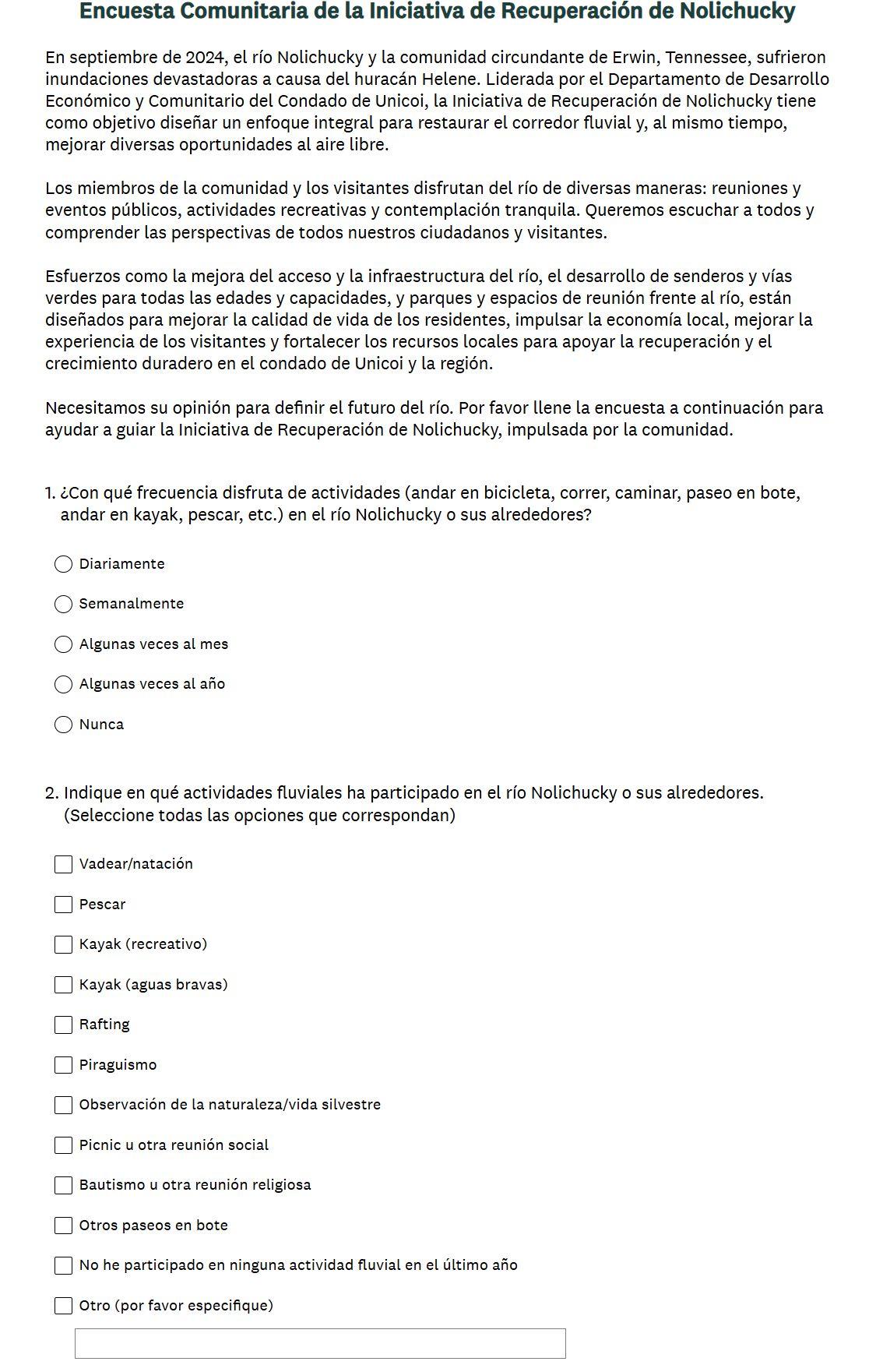 Encuesta Comunitaria de la Iniciativa de Recuperación de Nolichucky

En septiembre de 2024, el río Nolichucky y la comunidad circundante de Erwin, Tennessee, sufrieron inundaciones devastadoras a causa del huracán Helene. Liderada por el Departamento de Desarrollo Económico y Comunitario del Condado de Unicoi, la Iniciativa de Recuperación de Nolichucky tiene como objetivo diseñar un enfoque integral para restaurar el corredor fluvial y, al mismo tiempo, mejorar diversas oportunidades al aire libre.

Los miembros de la comunidad y los visitantes disfrutan del río de diversas maneras: reuniones y eventos públicos, actividades recreativas y contemplación tranquila. Queremos escuchar a todos y comprender las perspectivas de todos nuestros ciudadanos y visitantes.

Esfuerzos como la mejora del acceso y la infraestructura del río, el desarrollo de senderos y vías verdes para todas las edades y capacidades, y parques y espacios de reunión frente al río, están diseñados para mejorar la calidad de vida de los residentes, impulsar la economía local, mejorar la experiencia de los visitantes y fortalecer los recursos locales para apoyar la recuperación y el crecimiento duradero en el condado de Unicoi y la región.

Necesitamos su opinión para definir el futuro del río. Por favor llene la encuesta a continuación para ayudar a guiar la Iniciativa de Recuperación de Nolichucky, impulsada por la comunidad.

1. ¿Con qué frecuencia disfruta de actividades (andar en bicicleta, correr, caminar, paseo en bote, andar en kayak, pescar, etc.) en el río Nolichucky o sus alrededores?

Diariamente

Semanalmente

Algunas veces al mes

Algunas veces al año

Nunca

2. Indique en qué actividades fluviales ha participado en el río Nolichucky o sus alrededores. (Seleccione todas las opciones que correspondan)

Vadear/natación

Pescar

Kayak (recreativo)

Kayak (aguas bravas)

Rafting

Piraguismo

Observación de la naturaleza/vida silvestre

Picnic u otra reunión social

Bautismo u otra reunión religiosa

Otros paseos en bote

No he participado en ninguna actividad fluvial en el último año

Otro (por favor especifique)